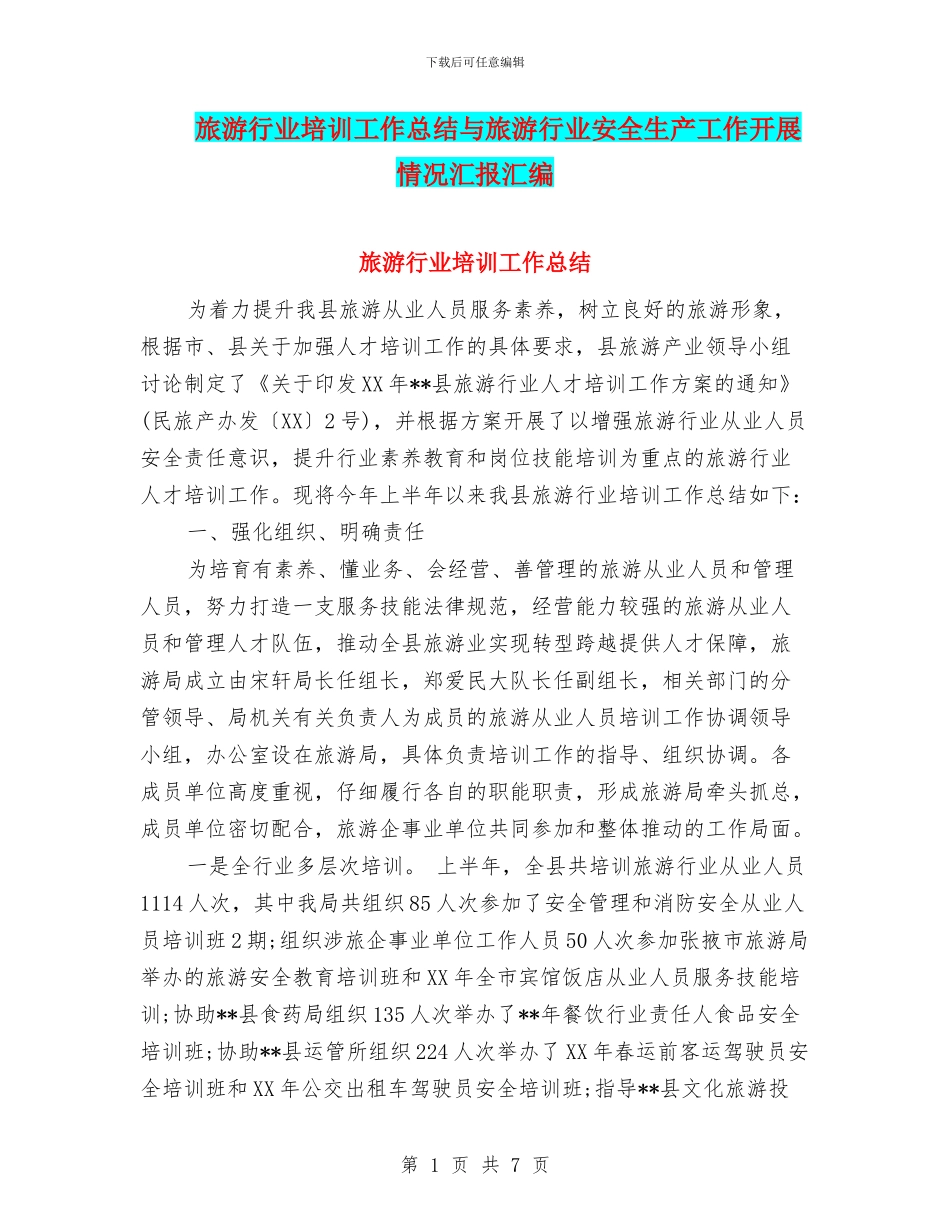 下载后可任意编辑

旅游行业培训工作总结与旅游行业安全生产工作开展情况汇报汇编

旅游行业培训工作总结

为着力提升我县旅游从业人员服务素养，树立良好的旅游形象，根据市、县关于加强人才培训工作的具体要求，县旅游产业领导小组讨论制定了《关于印发XX年**县旅游行业人才培训工作方案的通知》(民旅产办发〔XX〕2号)，并根据方案开展了以增强旅游行业从业人员安全责任意识，提升行业素养教育和岗位技能培训为重点的旅游行业人才培训工作。现将今年上半年以来我县旅游行业培训工作总结如下：

一、强化组织、明确责任

为培育有素养、懂业务、会经营、善管理的旅游从业人员和管理人员，努力打造一支服务技能法律规范，经营能力较强的旅游从业人员和管理人才队伍，推动全县旅游业实现转型跨越提供人才保障，旅游局成立由宋轩局长任组长，郑爱民大队长任副组长，相关部门的分管领导、局机关有关负责人为成员的旅游从业人员培训工作协调领导小组，办公室设在旅游局，具体负责培训工作的指导、组织协调。各成员单位高度重视，仔细履行各自的职能职责，形成旅游局牵头抓总，成员单位密切配合，旅游企事业单位共同参加和整体推动的工作局面。

一是全行业多层次培训。 上半年，全县共培训旅游行业从业人员1114人次，其中我局共组织85人次参加了安全管理和消防安全从业人员培训班2期;组织涉旅企事业单位工作人员50人次参加张掖市旅游局举办的旅游安全教育培训班和XX年全市宾馆饭店从业人员服务技能培训;协助**县食药局组织135人次举办了**年餐饮行业责任人食品安全培训班;协助**县运管所组织224人次举办了XX年春运前客运驾驶员安全培训班和XX年公交出租车驾驶员安全培训班;指导**县文化旅游投

第 1 页 共 7 页